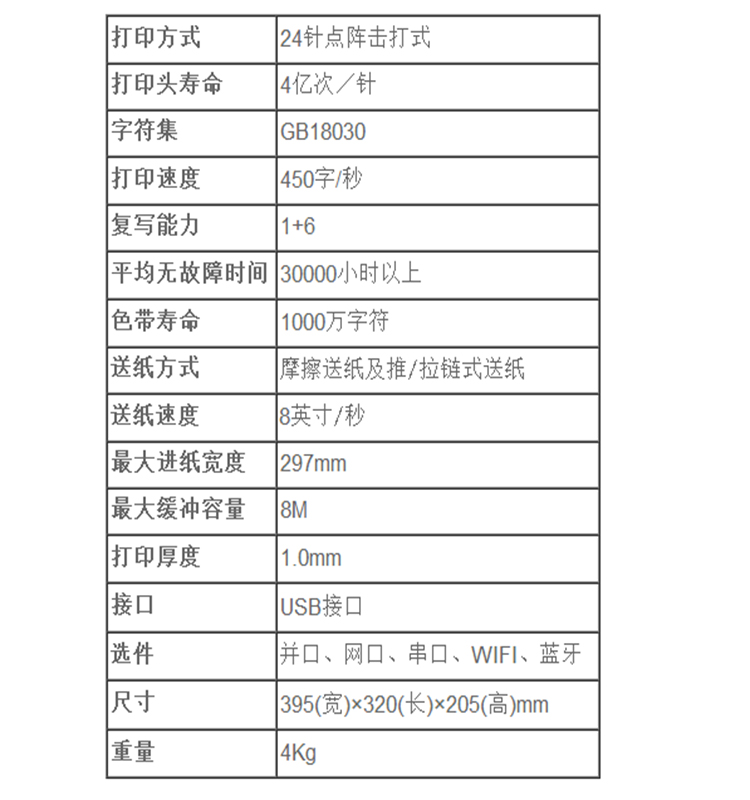 | 打印方式 | 24针点阵击打式 |
|---|---|
| 打印头寿命 | 4亿次／针 |
| 字符集 | GB18030 |
| 打印速度 | 450字/秒 |
| 复写能力 | 1+6 |
| 平均无故障时间 | 30000小时以上 |
| 色带寿命 | 1000万字符 |
| 送纸方式 | 摩擦送纸及推/拉链式送纸 |
| 送纸速度 | 8英寸/秒 |
| 最大进纸宽度 | 297mm |
| 最大缓冲容量 | 8M |
| 打印厚度 | 1.0mm |
| 接口 | USB接口 |
| 选件 | 并口、网口、串口、WIFI、蓝牙 |
| 尺寸 | 395(宽)×320(长)×205(高)mm |
| 重量 | 4Kg |